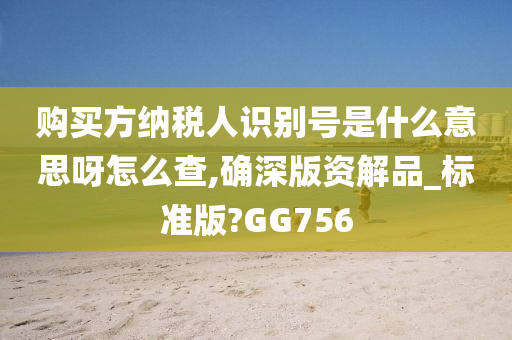 购买方纳税人识别号是什么意思呀怎么查,确深版资解品_标准版?GG756